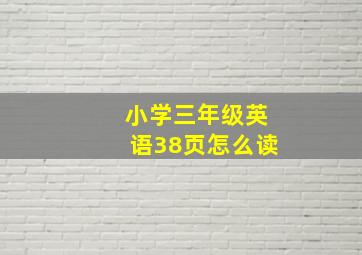 小学三年级英语38页怎么读